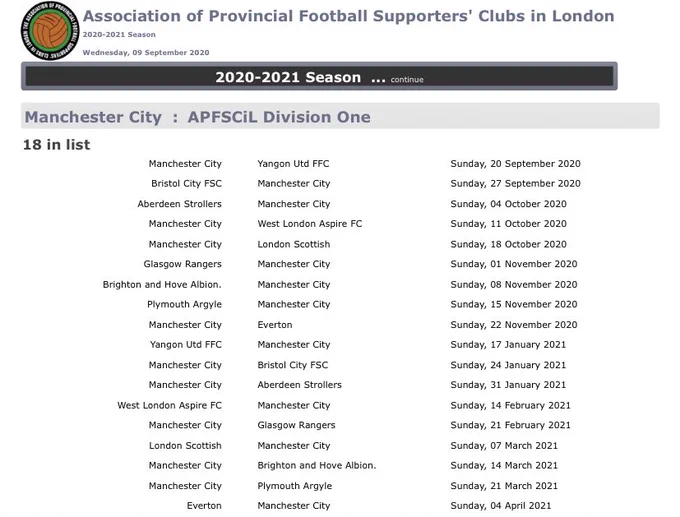 THE ASSOCIATION OF PROVINCIAL FOOTBALL SUPPORTERS' CLUBS IN LONDON

Association of Provincial Football Supporters' Clubs in London
2020-2021 Season
Wednesday, 09 September 2020

2020-2021 Season ... continue

Manchester City : APFSCiL Division One

18 in list

| | | |
|---|---|---|
| Manchester City | Yangon Utd FFC | Sunday, 20 September 2020 |
| Bristol City FSC | Manchester City | Sunday, 27 September 2020 |
| Aberdeen Strollers | Manchester City | Sunday, 04 October 2020 |
| Manchester City | West London Aspire FC | Sunday, 11 October 2020 |
| Manchester City | London Scottish | Sunday, 18 October 2020 |
| Glasgow Rangers | Manchester City | Sunday, 01 November 2020 |
| Brighton and Hove Albion. | Manchester City | Sunday, 08 November 2020 |
| Plymouth Argyle | Manchester City | Sunday, 15 November 2020 |
| Manchester City | Everton | Sunday, 22 November 2020 |
| Yangon Utd FFC | Manchester City | Sunday, 17 January 2021 |
| Manchester City | Bristol City FSC | Sunday, 24 January 2021 |
| Manchester City | Aberdeen Strollers | Sunday, 31 January 2021 |
| West London Aspire FC | Manchester City | Sunday, 14 February 2021 |
| Manchester City | Glasgow Rangers | Sunday, 21 February 2021 |
| London Scottish | Manchester City | Sunday, 07 March 2021 |
| Manchester City | Brighton and Hove Albion. | Sunday, 14 March 2021 |
| Manchester City | Plymouth Argyle | Sunday, 21 March 2021 |
| Everton | Manchester City | Sunday, 04 April 2021 |